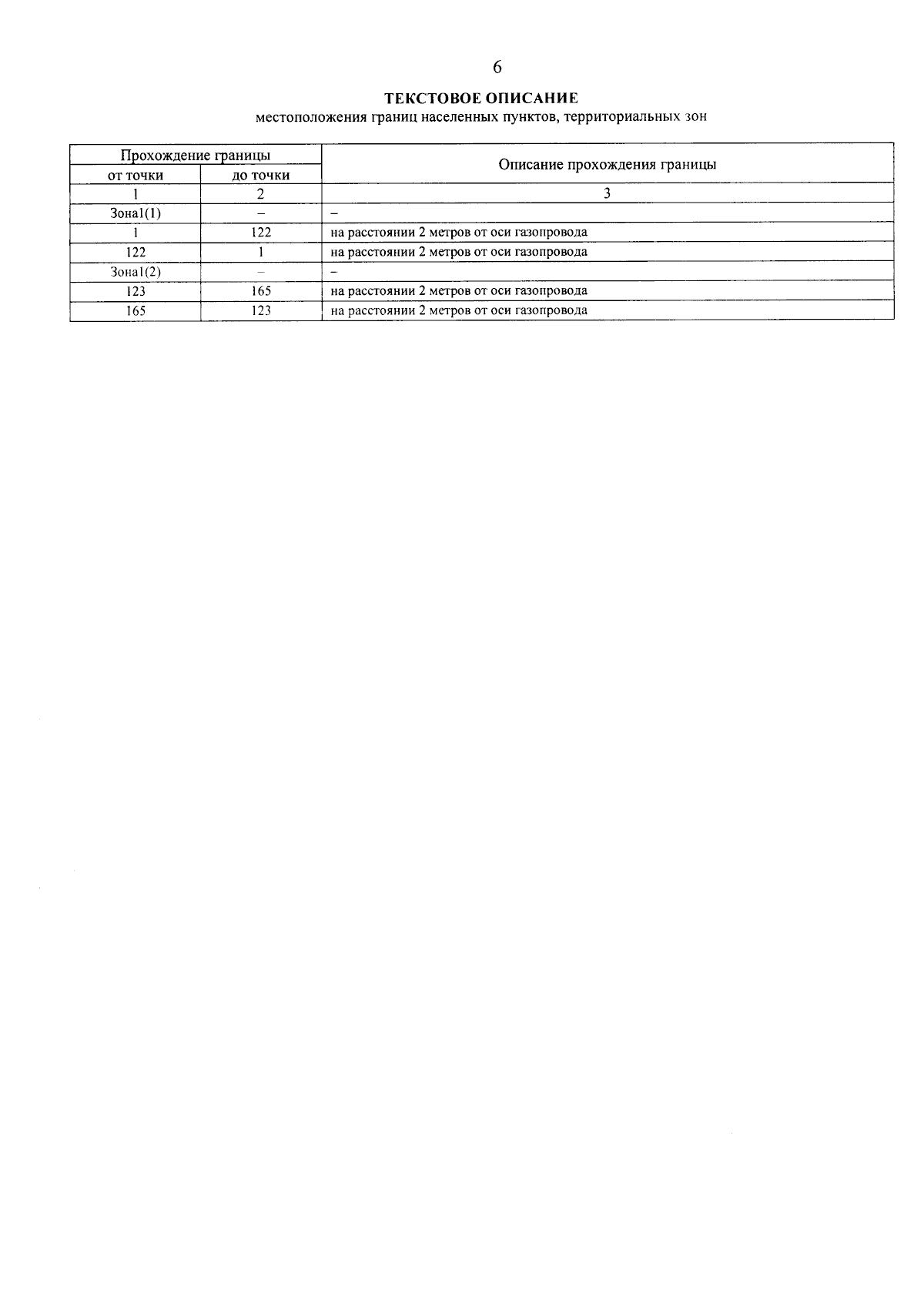 6

ТЕКСТОВОЕ ОПИСАНИЕ
местоположения границ населенных пунктов, территориальных зон

| Прохождение границы | | Описание прохождения границы |
|---|---|---|
| от точки | до точки | |
| 1 | 2 | 3 |
| Зона1(1) | – | – |
| 1 | 122 | на расстоянии 2 метров от оси газопровода |
| 122 | 1 | на расстоянии 2 метров от оси газопровода |
| Зона1(2) | – | – |
| 123 | 165 | на расстоянии 2 метров от оси газопровода |
| 165 | 123 | на расстоянии 2 метров от оси газопровода |